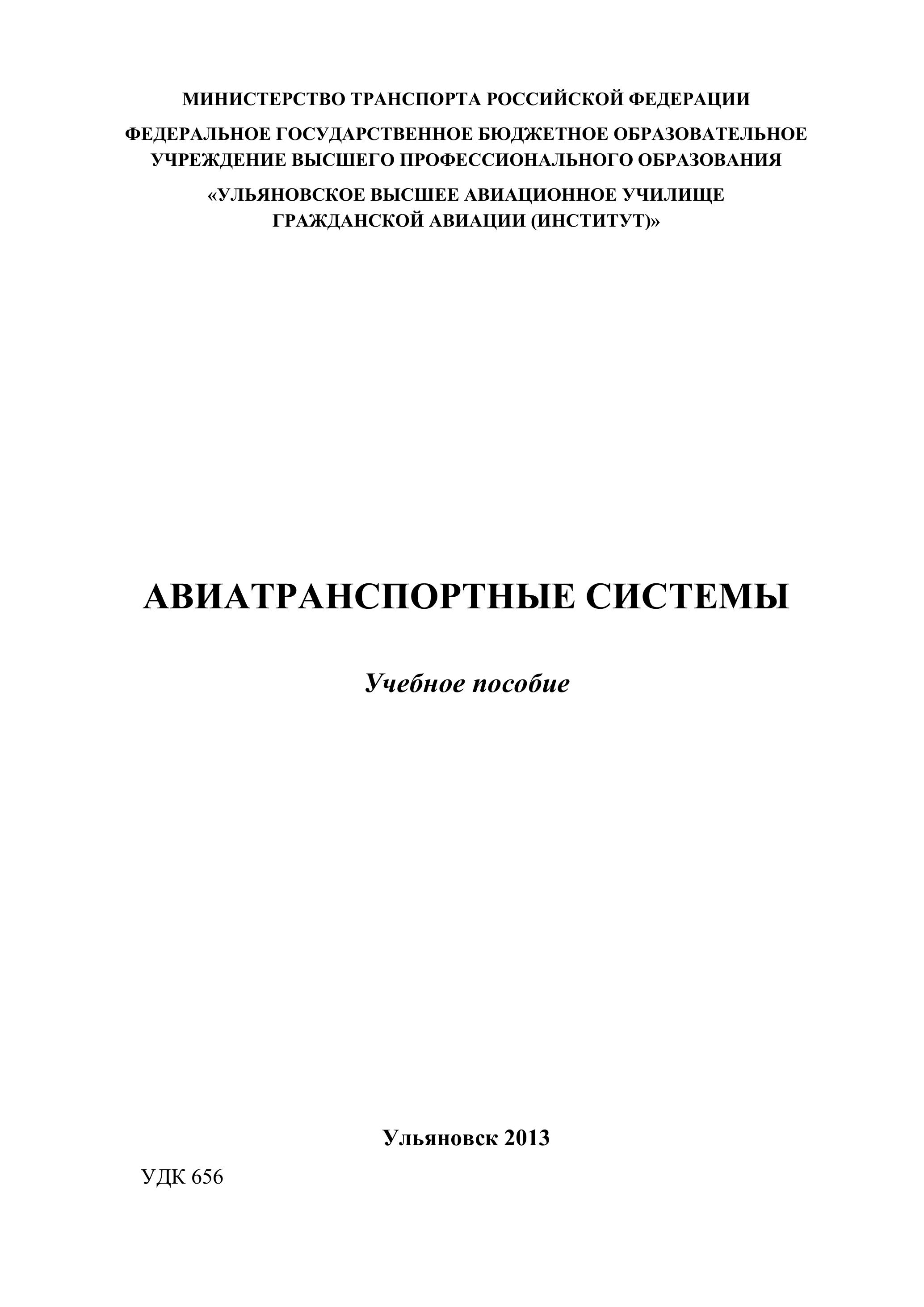 МИНИСТЕРСТВО ТРАНСПОРТА РОССИЙСКОЙ ФЕДЕРАЦИИ

ФЕДЕРАЛЬНОЕ ГОСУДАРСТВЕННОЕ БЮДЖЕТНОЕ ОБРАЗОВАТЕЛЬНОЕ УЧРЕЖДЕНИЕ ВЫСШЕГО ПРОФЕССИОНАЛЬНОГО ОБРАЗОВАНИЯ

«УЛЬЯНОВСКОЕ ВЫСШЕЕ АВИАЦИОННОЕ УЧИЛИЩЕ ГРАЖДАНСКОЙ АВИАЦИИ (ИНСТИТУТ)»

АВИАТРАНСПОРТНЫЕ СИСТЕМЫ

Учебное пособие

Ульяновск 2013

УДК 656